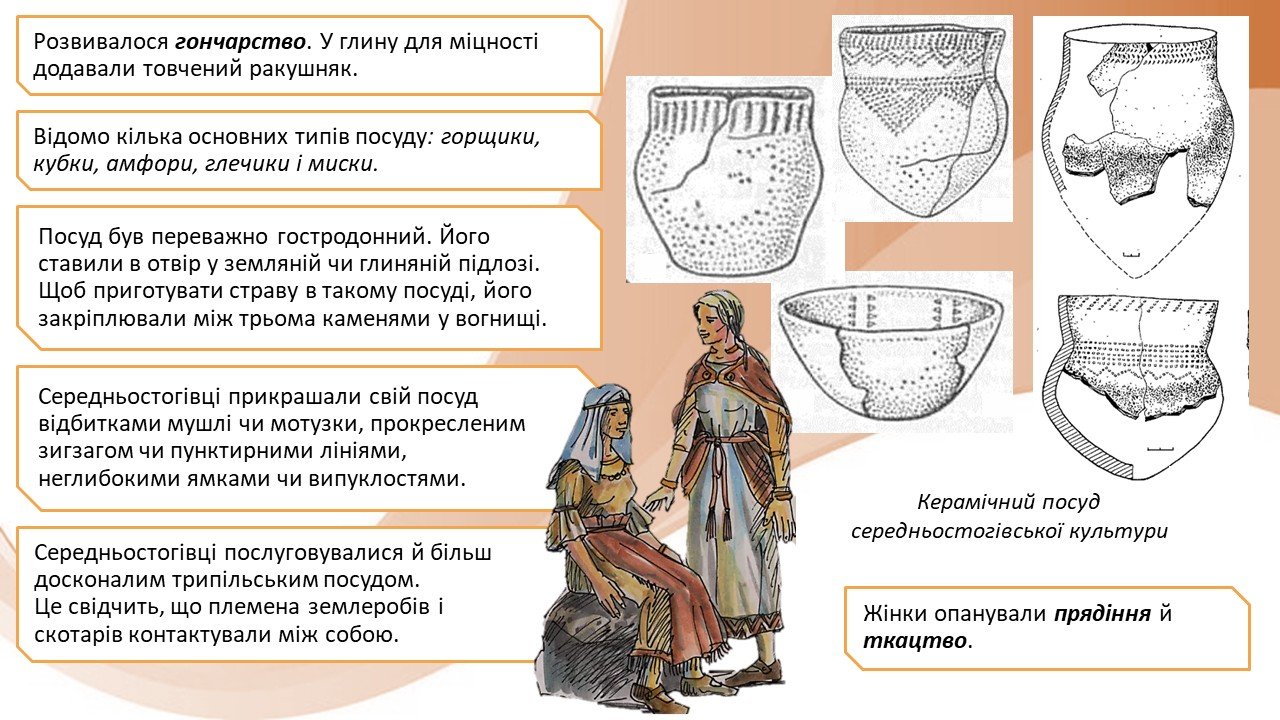 Розвивалося гончарство. У глину для міцності додавали товчений ракушняк.

Відомо кілька основних типів посуду: горщики, кубки, амфори, глечики і миски.

Посуд був переважно гостродонний. Його ставили в отвір у земляній чи глиняній підлозі. Щоб приготувати страву в такому посуді, його закріплювали між трьома каменями у вогнищі.

Середньостогівці прикрашали свій посуд відбитками мушлі чи мотузки, прокресленим зигзагом чи пунктирними лініями, неглибокими ямками чи випуклостями.

Середньостогівці послуговувалися й більш досконалим трипільським посудом. Це свідчить, що племена землеробів і скотарів контактували між собою.

Керамічний посуд середньостогівської культури

Жінки опанували прядіння й ткацтво.